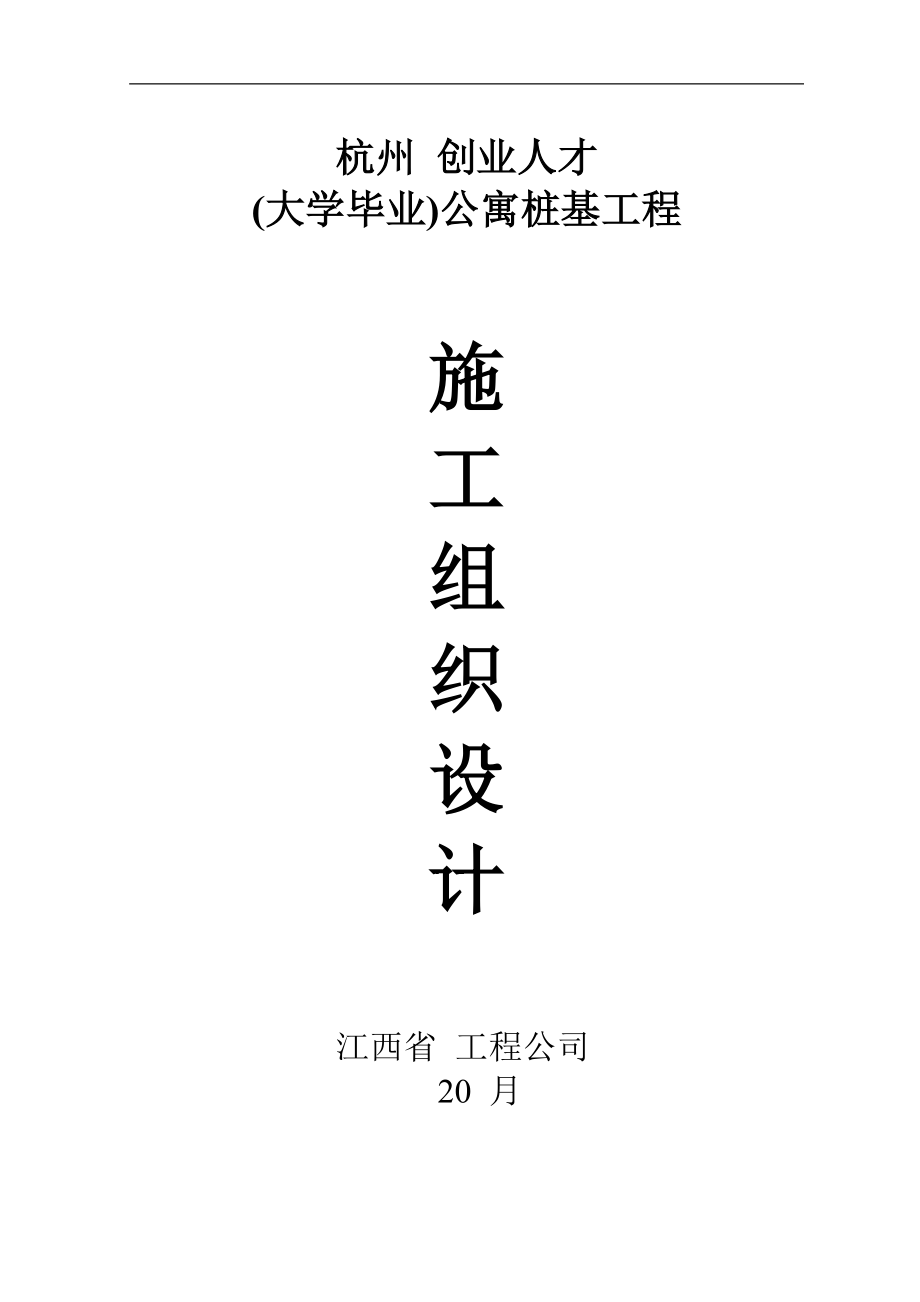 杭州 创业人才
(大学毕业)公寓桩基工程

施
工
组
织
设
计

江西省 工程公司
20 月